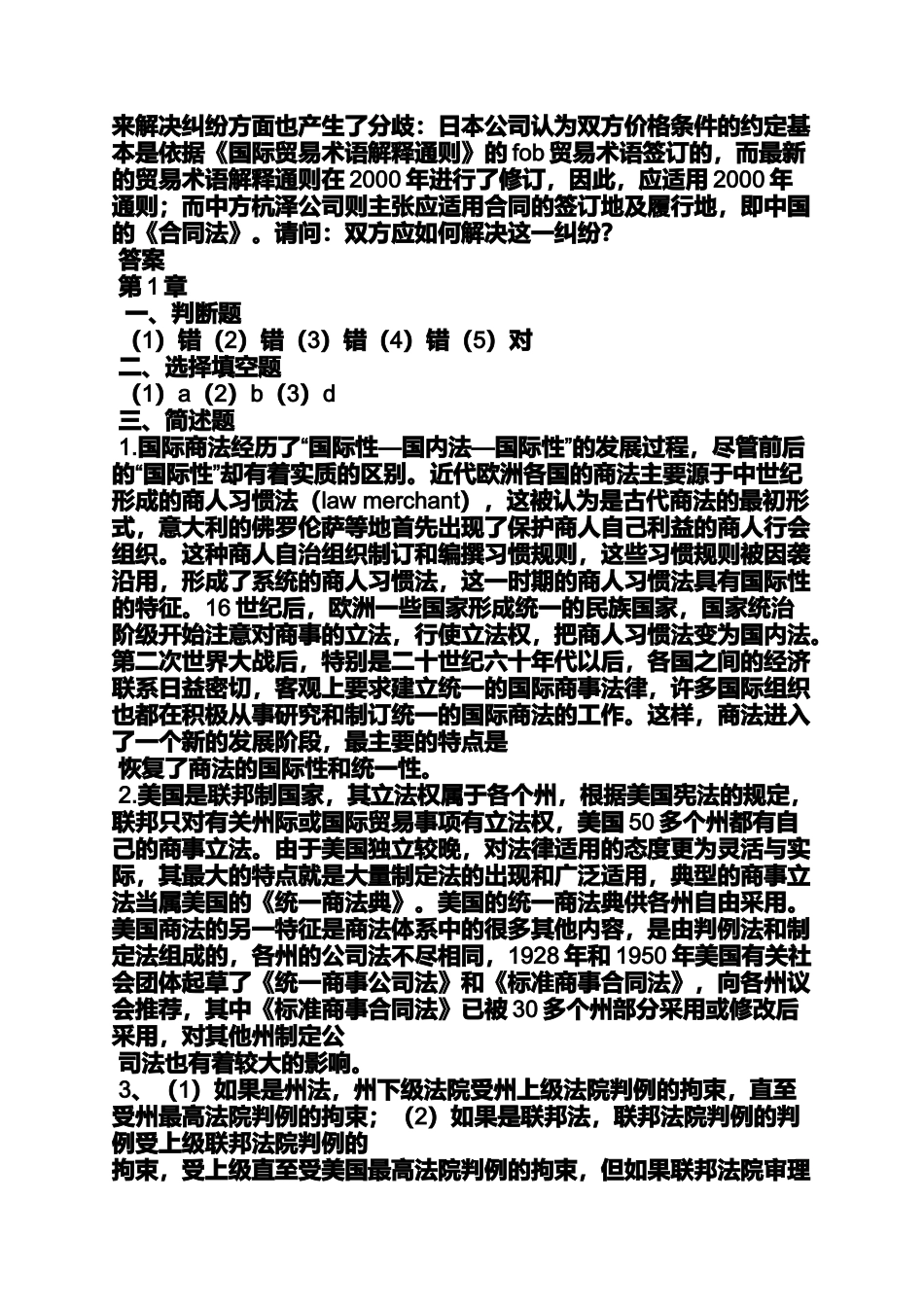 来解决纠纷方面也产生了分歧：日本公司认为双方价格条件的约定基本是依据《国际贸易术语解释通则》的 fob 贸易术语签订的，而最新的贸易术语解释通则在 2000 年进行了修订，因此，应适用 2000 年通则；而中方杭泽公司则主张应适用合同的签订地及履行地，即中国的《合同法》。请问：双方应如何解决这一纠纷?
答案
第 1 章
一、判断题
（1）错（2）错（3）错（4）错（5）对
二、选择填空题
（1）a（2）b（3）d
三、简述题
1.国际商法经历了“国际性—国内法—国际性”的发展过程，尽管前后的“国际性”却有着实质的区别。近代欧洲各国的商法主要源于中世纪形成的商人习惯法（law merchant），这被认为是古代商法的最初形式，意大利的佛罗伦萨等地首先出现了保护商人自己利益的商人行会组织。这种商人自治组织制订和编撰习惯规则，这些习惯规则被因袭沿用，形成了系统的商人习惯法，这一时期的商人习惯法具有国际性的特征。16 世纪后，欧洲一些国家形成统一的民族国家，国家统治阶级开始注意对商事的立法，行使立法权，把商人习惯法变为国内法。第二次世界大战后，特别是二十世纪六十年代以后，各国之间的经济联系日益密切，客观上要求建立统一的国际商事法律，许多国际组织也都在积极从事研究和制订统一的国际商法的工作。这样，商法进入了一个新的发展阶段，最主要的特点是
恢复了商法的国际性和统一性。
2.美国是联邦制国家，其立法权属于各个州，根据美国宪法的规定，联邦只对有关州际或国际贸易事项有立法权，美国 50 多个州都有自己的商事立法。由于美国独立较晚，对法律适用的态度更为灵活与实际，其最大的特点就是大量制定法的出现和广泛适用，典型的商事立法当属美国的《统一商法典》。美国的统一商法典供各州自由采用。美国商法的另一特征是商法体系中的很多其他内容，是由判例法和制定法组成的，各州的公司法不尽相同，1928 年和 1950 年美国有关社会团体起草了《统一商事公司法》和《标准商事合同法》，向各州议会推荐，其中《标准商事合同法》已被 30 多个州部分采用或修改后采用，对其他州制定公
司法也有着较大的影响。
3、（1）如果是州法，州下级法院受州上级法院判例的拘束，直至受州最高法院判例的拘束；（2）如果是联邦法，联邦法院判例的判例受上级联邦法院判例的
拘束，受上级直至受美国最高法院判例的拘束，但如果联邦法院审理